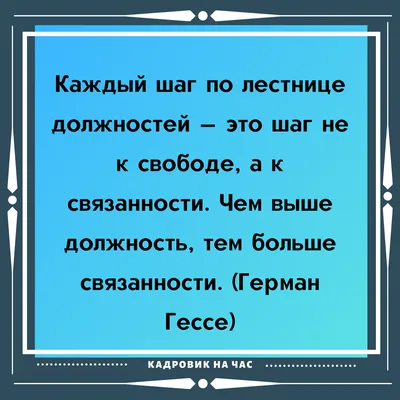 Каждый шаг по лестнице должностей – это шаг не к свободе, а к связанности. Чем выше должность, тем больше связанности. (Герман Гессе)

КАДРОВИК НА ЧАС